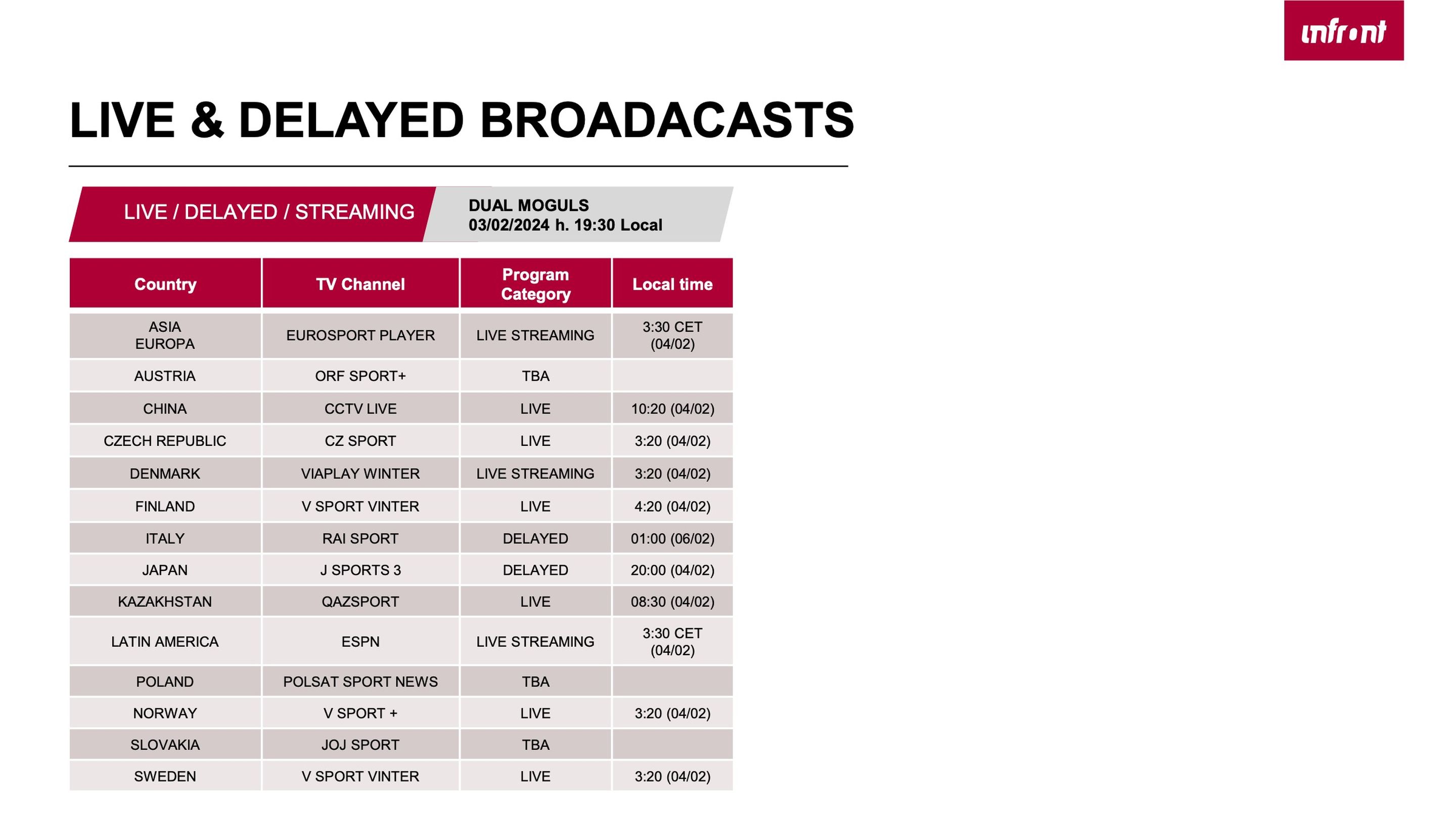 infront

LIVE & DELAYED BROADACASTS

LIVE / DELAYED / STREAMING

DUAL MOGULS
03/02/2024 h. 19:30 Local

| Country | TV Channel | Program Category | Local time |
|---|---|---|---|
| ASIA EUROPA | EUROSPORT PLAYER | LIVE STREAMING | 3:30 CET (04/02) |
| AUSTRIA | ORF SPORT+ | TBA | |
| CHINA | CCTV LIVE | LIVE | 10:20 (04/02) |
| CZECH REPUBLIC | CZ SPORT | LIVE | 3:20 (04/02) |
| DENMARK | VIAPLAY WINTER | LIVE STREAMING | 3:20 (04/02) |
| FINLAND | V SPORT VINTER | LIVE | 4:20 (04/02) |
| ITALY | RAI SPORT | DELAYED | 01:00 (06/02) |
| JAPAN | J SPORTS 3 | DELAYED | 20:00 (04/02) |
| KAZAKHSTAN | QAZSPORT | LIVE | 08:30 (04/02) |
| LATIN AMERICA | ESPN | LIVE STREAMING | 3:30 CET (04/02) |
| POLAND | POLSAT SPORT NEWS | TBA | |
| NORWAY | V SPORT + | LIVE | 3:20 (04/02) |
| SLOVAKIA | JOJ SPORT | TBA | |
| SWEDEN | V SPORT VINTER | LIVE | 3:20 (04/02) |